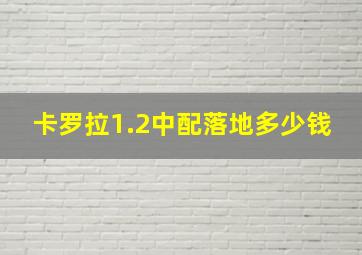 卡罗拉1.2中配落地多少钱